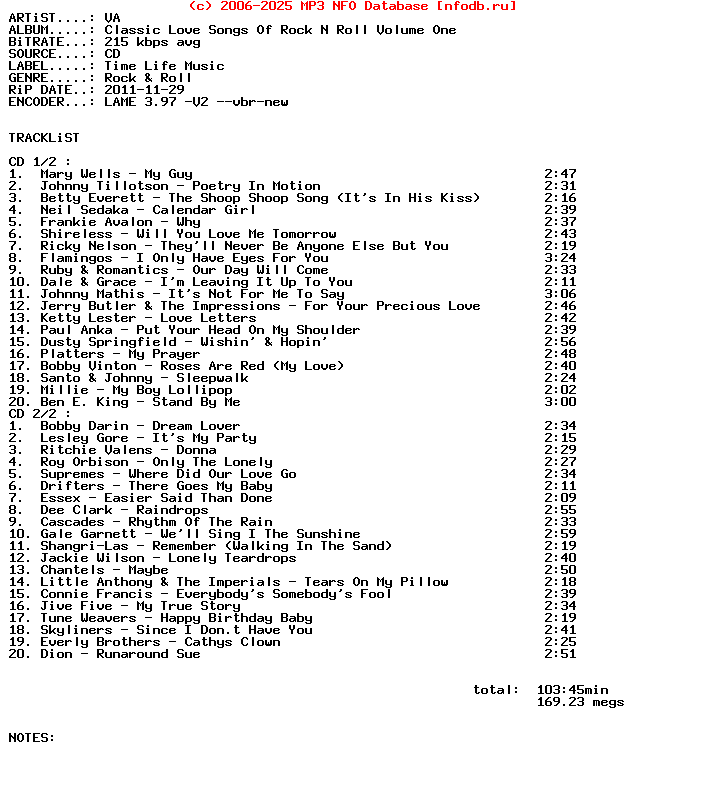 (c) 2006-2025 MP3 NFO Database [nfodb.ru]
ARTiST....: VA
ALBUM.....: Classic Love Songs Of Rock N Roll Volume One
BiTRATE...: 215 kbps avg
SOURCE....: CD
LABEL.....: Time Life Music
GENRE.....: Rock & Roll
RiP DATE..: 2011-11-29
ENCODER...: LAME 3.97 -V2 --vbr-new

TRACKLiST

CD 1/2 :
1. Mary Wells - My Guy 2:47
2. Johnny Tillotson - Poetry In Motion 2:31
3. Betty Everett - The Shoop Shoop Song (It's In His Kiss) 2:16
4. Neil Sedaka - Calendar Girl 2:39
5. Frankie Avalon - Why 2:37
6. Shireless - Will You Love Me Tomorrow 2:43
7. Ricky Nelson - They'll Never Be Anyone Else But You 2:19
8. Flamingos - I Only Have Eyes For You 3:24
9. Ruby & Romantics - Our Day Will Come 2:33
10. Dale & Grace - I'm Leaving It Up To You 2:11
11. Johnny Mathis - It's Not For Me To Say 3:06
12. Jerry Butler & The Impressions - For Your Precious Love 2:46
13. Ketty Lester - Love Letters 2:42
14. Paul Anka - Put Your Head On My Shoulder 2:39
15. Dusty Springfield - Wishin' & Hopin' 2:56
16. Platters - My Prayer 2:48
17. Bobby Vinton - Roses Are Red (My Love) 2:40
18. Santo & Johnny - Sleepwalk 2:24
19. Millie - My Boy Lollipop 2:02
20. Ben E. King - Stand By Me 3:00
CD 2/2 :
1. Bobby Darin - Dream Lover 2:34
2. Lesley Gore - It's My Party 2:15
3. Ritchie Valens - Donna 2:29
4. Roy Orbison - Only The Lonely 2:27
5. Supremes - Where Did Our Love Go 2:34
6. Drifters - There Goes My Baby 2:11
7. Essex - Easier Said Than Done 2:09
8. Dee Clark - Raindrops 2:55
9. Cascades - Rhythm Of The Rain 2:33
10. Gale Garnett - We'll Sing I The Sunshine 2:59
11. Shangri-Las - Remember (Walking In The Sand) 2:19
12. Jackie Wilson - Lonely Teardrops 2:40
13. Chantels - Maybe 2:50
14. Little Anthony & The Imperials - Tears On My Pillow 2:18
15. Connie Francis - Everybody's Somebody's Fool 2:39
16. Jive Five - My True Story 2:34
17. Tune Weavers - Happy Birthday Baby 2:19
18. Skyliners - Since I Don.t Have You 2:41
19. Everly Brothers - Cathys Clown 2:25
20. Dion - Runaround Sue 2:51

total: 103:45min
169.23 megs

NOTES: